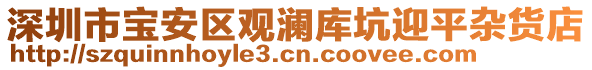 深圳市宝安区观澜库坑迎平杂货店
http://szquinnhoyle3.cn.coovee.com